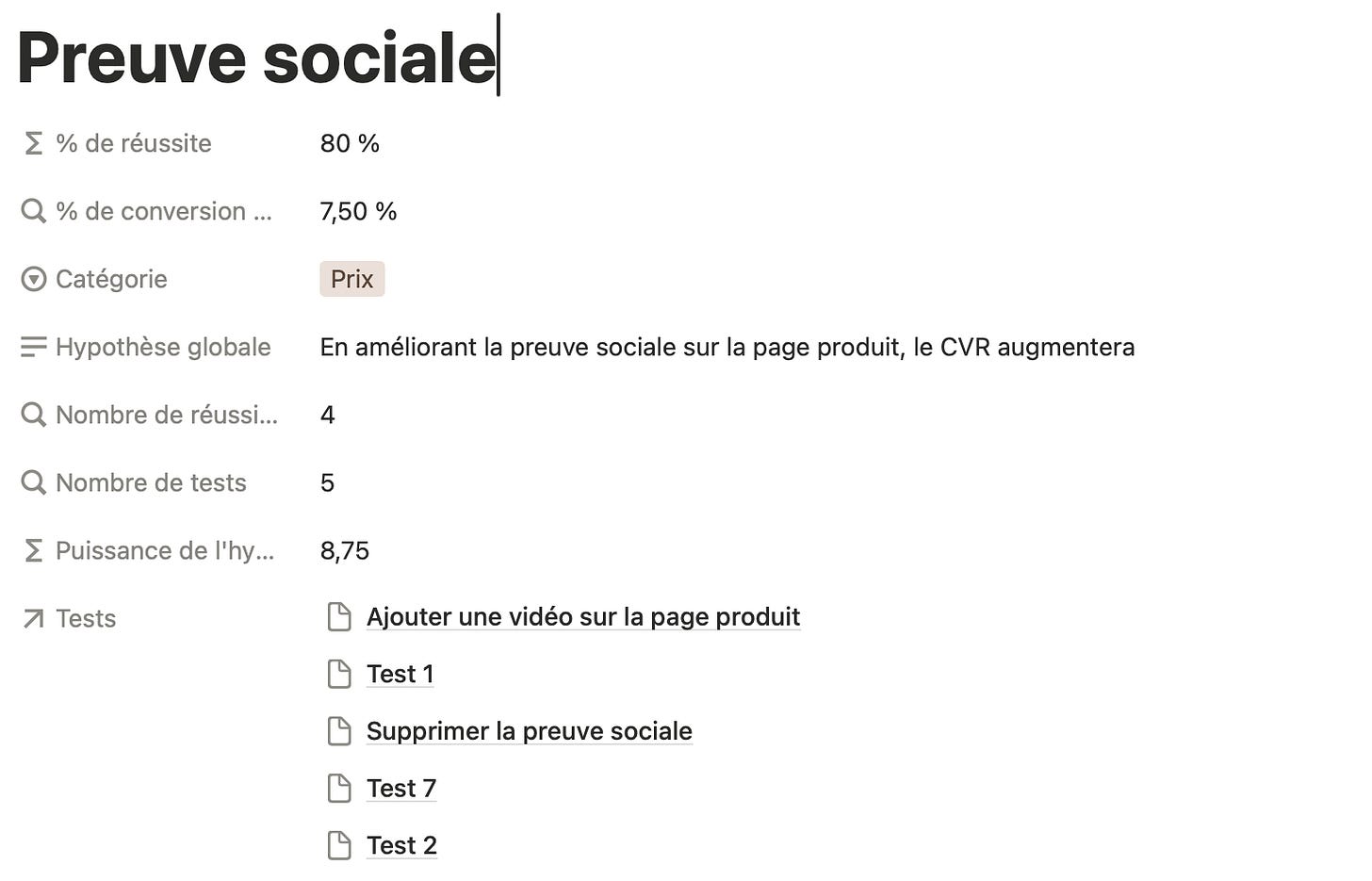 Preuve sociale

% de réussite 80 %

% de conversion ... 7,50 %

Catégorie Prix

Hypothèse globale En améliorant la preuve sociale sur la page produit, le CVR augmentera

Nombre de réussi... 4

Nombre de tests 5

Puissance de l'hy... 8,75

Tests
Ajouter une vidéo sur la page produit
Test 1
Supprimer la preuve sociale
Test 7
Test 2